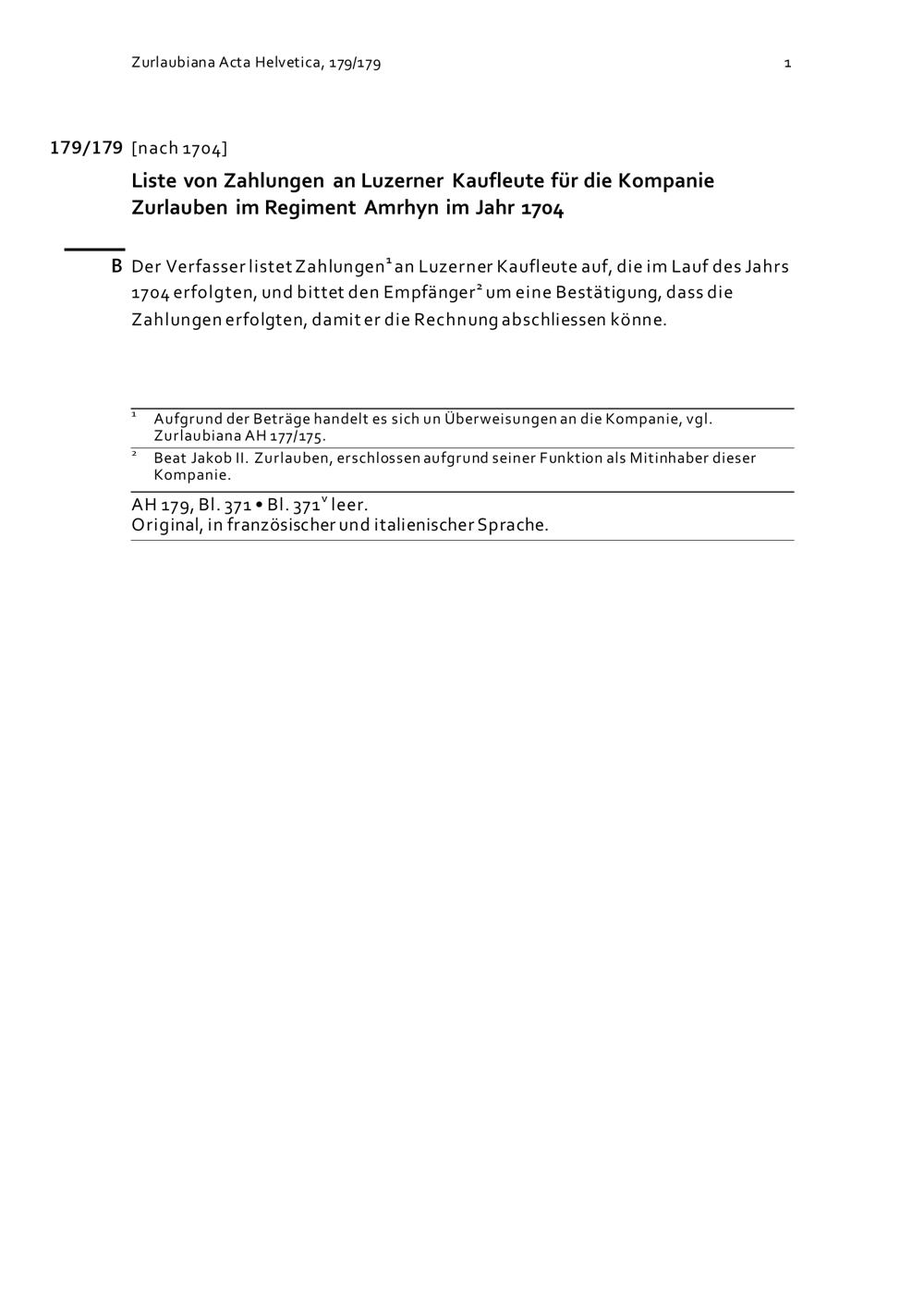 Zurlaubiana Acta Helvetica, 179/179 1

179/179 [nach 1704]

Liste von Zahlungen an Luzerner Kaufleute für die Kompanie Zurlauben im Regiment Amrhyn im Jahr 1704

B Der Verfasser listet Zahlungen$^1$ an Luzerner Kaufleute auf, die im Lauf des Jahrs 1704 erfolgten, und bittet den Empfänger$^2$ um eine Bestätigung, dass die Zahlungen erfolgten, damit er die Rechnung abschliessen könne.

$^1$ Aufgrund der Beträge handelt es sich un Überweisungen an die Kompanie, vgl. Zurlaubiana AH 177/175.

$^2$ Beat Jakob II. Zurlauben, erschlossen aufgrund seiner Funktion als Mitinhaber dieser Kompanie.

AH 179, Bl. 371 • Bl. 371$^v$ leer.
Original, in französischer und italienischer Sprache.